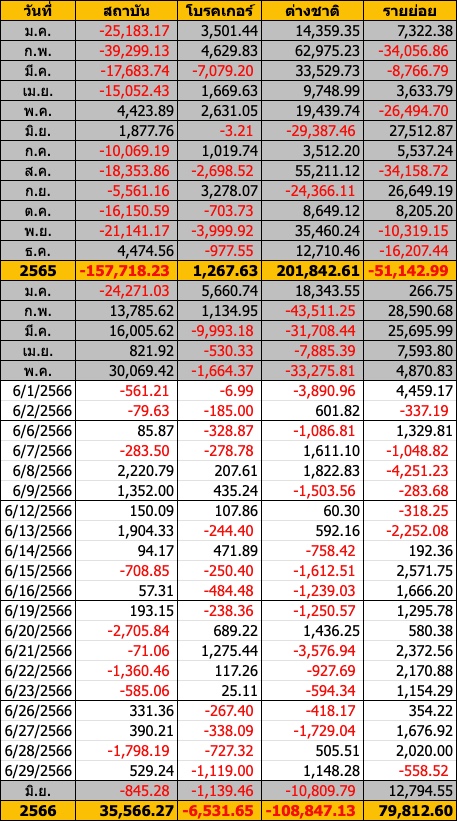 | วันที่ | สถาบัน | โบรคเกอร์ | ต่างชาติ | รายย่อย |
|---|---|---|---|---|
| ม.ค. | -25,183.17 | 3,501.44 | 14,359.35 | 7,322.38 |
| ก.พ. | -39,299.13 | 4,629.83 | 62,975.23 | -34,056.86 |
| มี.ค. | -17,683.74 | -7,079.20 | 33,529.73 | -8,766.79 |
| เม.ย. | -15,052.43 | 1,669.63 | 9,748.99 | 3,633.79 |
| พ.ค. | 4,423.89 | 2,631.05 | 19,439.74 | -26,494.70 |
| มิ.ย. | 1,877.76 | -3.21 | -29,387.46 | 27,512.87 |
| ก.ค. | -10,069.19 | 1,019.74 | 3,512.20 | 5,537.24 |
| ส.ค. | -18,353.86 | -2,698.52 | 55,211.12 | -34,158.72 |
| ก.ย. | -5,561.16 | 3,278.07 | -24,366.11 | 26,649.19 |
| ต.ค. | -16,150.59 | -703.73 | 8,649.12 | 8,205.20 |
| พ.ย. | -21,141.17 | -3,999.92 | 35,460.24 | -10,319.15 |
| ธ.ค. | 4,474.56 | -977.55 | 12,710.46 | -16,207.44 |
| 2565 | -157,718.23 | 1,267.63 | 201,842.61 | -51,142.99 |
| ม.ค. | -24,271.03 | 5,660.74 | 18,343.55 | 266.75 |
| ก.พ. | 13,785.62 | 1,134.95 | -43,511.25 | 28,590.68 |
| มี.ค. | 16,005.62 | -9,993.18 | -31,708.44 | 25,695.99 |
| เม.ย. | 821.92 | -530.33 | -7,885.39 | 7,593.80 |
| พ.ค. | 30,069.42 | -1,664.37 | -33,275.81 | 4,870.83 |
| 6/1/2566 | -561.21 | -6.99 | -3,890.96 | 4,459.17 |
| 6/2/2566 | -79.63 | -185.00 | 601.82 | -337.19 |
| 6/6/2566 | 85.87 | -328.87 | -1,086.81 | 1,329.81 |
| 6/7/2566 | -283.50 | -278.78 | 1,611.10 | -1,048.82 |
| 6/8/2566 | 2,220.79 | 207.61 | 1,822.83 | -4,251.23 |
| 6/9/2566 | 1,352.00 | 435.24 | -1,503.56 | -283.68 |
| 6/12/2566 | 150.09 | 107.86 | 60.30 | -318.25 |
| 6/13/2566 | 1,904.33 | -244.40 | 592.16 | -2,252.08 |
| 6/14/2566 | 94.17 | 471.89 | -758.42 | 192.36 |
| 6/15/2566 | -708.85 | -250.40 | -1,612.51 | 2,571.75 |
| 6/16/2566 | 57.31 | -484.48 | -1,239.03 | 1,666.20 |
| 6/19/2566 | 193.15 | -238.36 | -1,250.57 | 1,295.78 |
| 6/20/2566 | -2,705.84 | 689.22 | 1,436.25 | 580.38 |
| 6/21/2566 | -71.06 | 1,275.44 | -3,576.94 | 2,372.56 |
| 6/22/2566 | -1,360.46 | 117.26 | -927.69 | 2,170.88 |
| 6/23/2566 | -585.06 | 25.11 | -594.34 | 1,154.29 |
| 6/26/2566 | 331.36 | -267.40 | -418.17 | 354.22 |
| 6/27/2566 | 390.21 | -338.09 | -1,729.04 | 1,676.92 |
| 6/28/2566 | -1,798.19 | -727.32 | 505.51 | 2,020.00 |
| 6/29/2566 | 529.24 | -1,119.00 | 1,148.28 | -558.52 |
| มิ.ย. | -845.28 | -1,139.46 | -10,809.79 | 12,794.55 |
| 2566 | 35,566.27 | -6,531.65 | -108,847.13 | 79,812.60 |